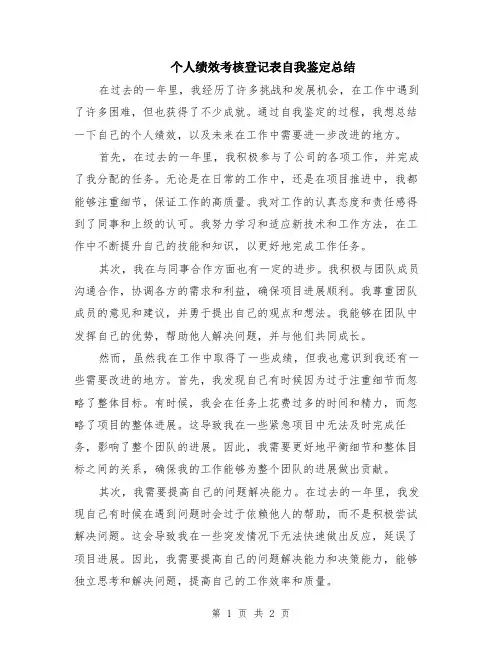 个人绩效考核登记表自我鉴定总结

在过去的一年里，我经历了许多挑战和发展机会，在工作中遇到了许多困难，但也获得了不少成就。通过自我鉴定的过程，我想总结一下自己的个人绩效，以及未来在工作中需要进一步改进的地方。

首先，在过去的一年里，我积极参与了公司的各项工作，并完成了我分配的任务。无论是在日常的工作中，还是在项目推进中，我都能够注重细节，保证工作的高质量。我对工作的认真态度和责任感得到了同事和上级的认可。我努力学习和适应新技术和工作方法，在工作中不断提升自己的技能和知识，以更好地完成工作任务。

其次，我在与同事合作方面也有一定的进步。我积极与团队成员沟通合作，协调各方的需求和利益，确保项目进展顺利。我尊重团队成员的意见和建议，并勇于提出自己的观点和想法。我能够在团队中发挥自己的优势，帮助他人解决问题，并与他们共同成长。

然而，虽然我在工作中取得了一些成绩，但我也意识到我还有一些需要改进的地方。首先，我发现自己有时候因为过于注重细节而忽略了整体目标。有时候，我会在任务上花费过多的时间和精力，而忽略了项目的整体进展。这导致我在一些紧急项目中无法及时完成任务，影响了整个团队的进展。因此，我需要更好地平衡细节和整体目标之间的关系，确保我的工作能够为整个团队的进展做出贡献。

其次，我需要提高自己的问题解决能力。在过去的一年里，我发现自己有时候在遇到问题时会过于依赖他人的帮助，而不是积极尝试解决问题。这会导致我在一些突发情况下无法快速做出反应，延误了项目进展。因此，我需要提高自己的问题解决能力和决策能力，能够独立思考和解决问题，提高自己的工作效率和质量。

第 1 页 共 2 页